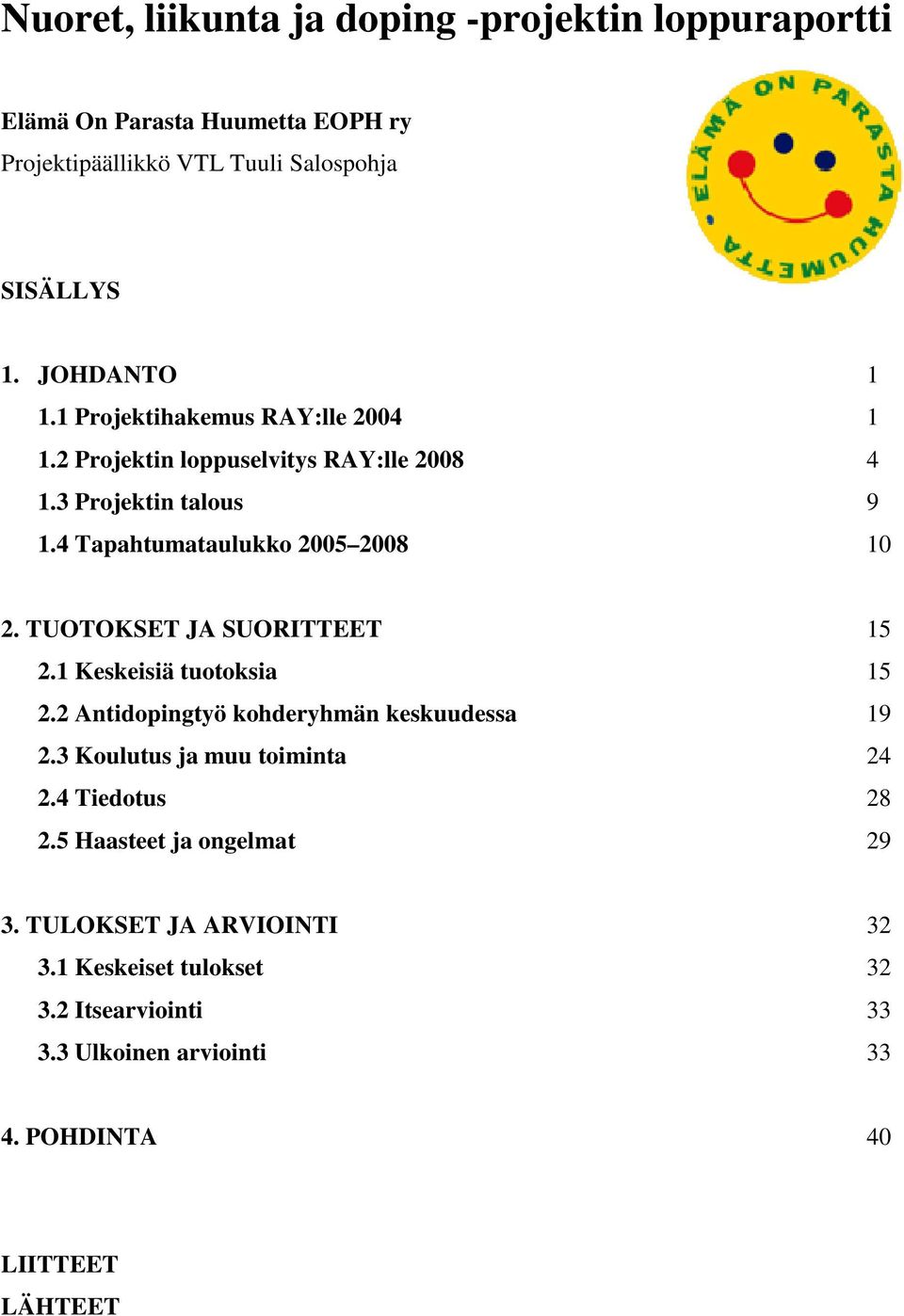 Nuoret, liikunta ja doping -projektin loppuraportti

Elämä On Parasta Huumetta EOPH ry

Projektipäällikkö VTL Tuuli Salospohja

ELÄMÄ ON PARASTA HUUMETTA

SISÄLLYS

1. JOHDANTO 1
1.1 Projektihakemus RAY:lle 2004 1
1.2 Projektin loppuselvitys RAY:lle 2008 4
1.3 Projektin talous 9
1.4 Tapahtumataulukko 2005–2008 10

2. TUOTOKSET JA SUORITTEET 15
2.1 Keskeisiä tuotoksia 15
2.2 Antidopingtyö kohderyhmän keskuudessa 19
2.3 Koulutus ja muu toiminta 24
2.4 Tiedotus 28
2.5 Haasteet ja ongelmat 29

3. TULOKSET JA ARVIOINTI 32
3.1 Keskeiset tulokset 32
3.2 Itsearviointi 33
3.3 Ulkoinen arviointi 33

4. POHDINTA 40

LIITTEET
LÄHTEET